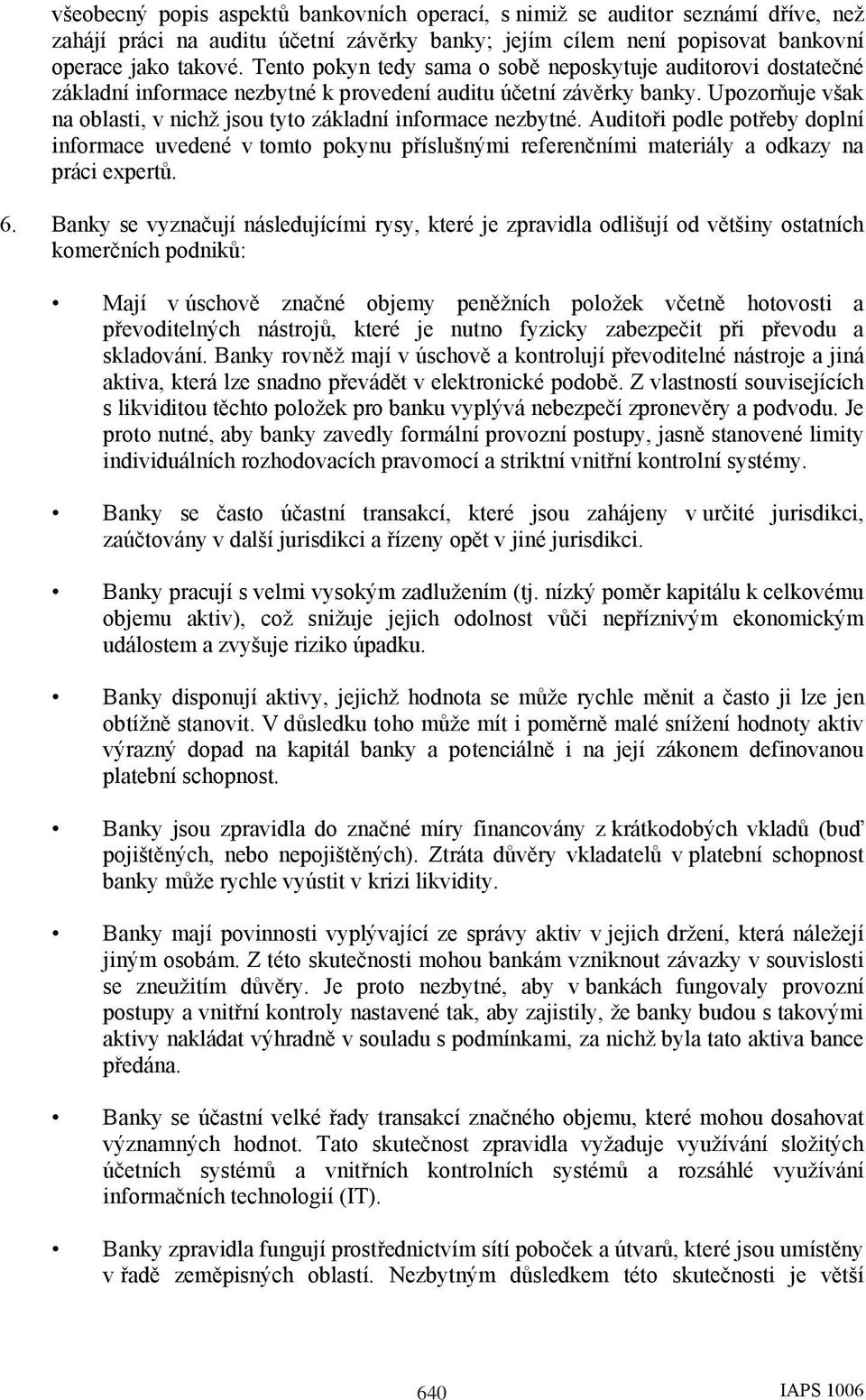 všeobecný popis aspektů bankovních operací, s nimiž se auditor seznámí dříve, než zahájí práci na auditu účetní závěrky banky; jejím cílem není popisovat bankovní operace jako takové. Tento pokyn tedy sama o sobě neposkytuje auditorovi dostatečné základní informace nezbytné k provedení auditu účetní závěrky banky. Upozorňuje však na oblasti, v nichž jsou tyto základní informace nezbytné. Auditoři podle potřeby doplní informace uvedené v tomto pokynu příslušnými referenčními materiály a odkazy na práci expertů.

6. Banky se vyznačují následujícími rysy, které je zpravidla odlišují od většiny ostatních komerčních podniků:

• Mají v úschově značné objemy peněžních položek včetně hotovosti a převoditelných nástrojů, které je nutno fyzicky zabezpečit při převodu a skladování. Banky rovněž mají v úschově a kontrolují převoditelné nástroje a jiná aktiva, která lze snadno převádět v elektronické podobě. Z vlastností souvisejících s likviditou těchto položek pro banku vyplývá nebezpečí zpronevěry a podvodu. Je proto nutné, aby banky zavedly formální provozní postupy, jasně stanovené limity individuálních rozhodovacích pravomocí a striktní vnitřní kontrolní systémy.

• Banky se často účastní transakcí, které jsou zahájeny v určité jurisdikci, zaúčtovány v další jurisdikci a řízeny opět v jiné jurisdikci.

• Banky pracují s velmi vysokým zadlužením (tj. nízký poměr kapitálu k celkovému objemu aktiv), což snižuje jejich odolnost vůči nepříznivým ekonomickým událostem a zvyšuje riziko úpadku.

• Banky disponují aktivy, jejichž hodnota se může rychle měnit a často ji lze jen obtížně stanovit. V důsledku toho může mít i poměrně malé snížení hodnoty aktiv výrazný dopad na kapitál banky a potenciálně i na její zákonem definovanou platební schopnost.

• Banky jsou zpravidla do značné míry financovány z krátkodobých vkladů (buď pojištěných, nebo nepojištěných). Ztráta důvěry vkladatelů v platební schopnost banky může rychle vyústit v krizi likvidity.

• Banky mají povinnosti vyplývající ze správy aktiv v jejich držení, která náležejí jiným osobám. Z této skutečnosti mohou bankám vzniknout závazky v souvislosti se zneužitím důvěry. Je proto nezbytné, aby v bankách fungovaly provozní postupy a vnitřní kontroly nastavené tak, aby zajistily, že banky budou s takovými aktivy nakládat výhradně v souladu s podmínkami, za nichž byla tato aktiva bance předána.

• Banky se účastní velké řady transakcí značného objemu, které mohou dosahovat významných hodnot. Tato skutečnost zpravidla vyžaduje využívání složitých účetních systémů a vnitřních kontrolních systémů a rozsáhlé využívání informačních technologií (IT).

• Banky zpravidla fungují prostřednictvím sítí poboček a útvarů, které jsou umístěny v řadě zeměpisných oblastí. Nezbytným důsledkem této skutečnosti je větší

640

IAPS 1006